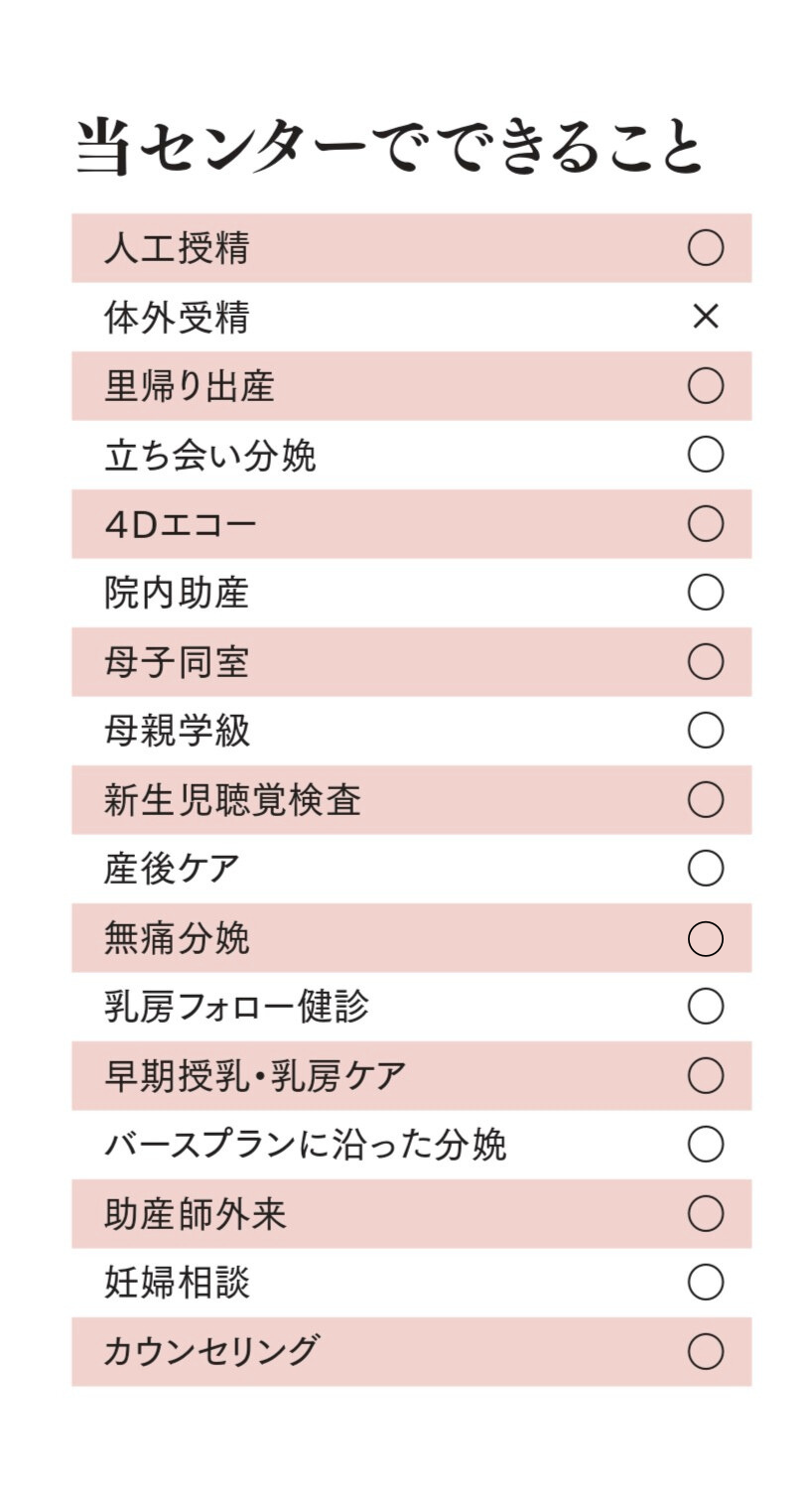 当センターでできること

| 人工授精 | ○ |
|---|---|
| 体外受精 | × |
| 里帰り出産 | ○ |
| 立ち会い分娩 | ○ |
| 4Dエコー | ○ |
| 院内助産 | ○ |
| 母子同室 | ○ |
| 母親学級 | ○ |
| 新生児聴覚検査 | ○ |
| 産後ケア | ○ |
| 無痛分娩 | ○ |
| 乳房フォロー健診 | ○ |
| 早期授乳・乳房ケア | ○ |
| バースプランに沿った分娩 | ○ |
| 助産師外来 | ○ |
| 妊婦相談 | ○ |
| カウンセリング | ○ |